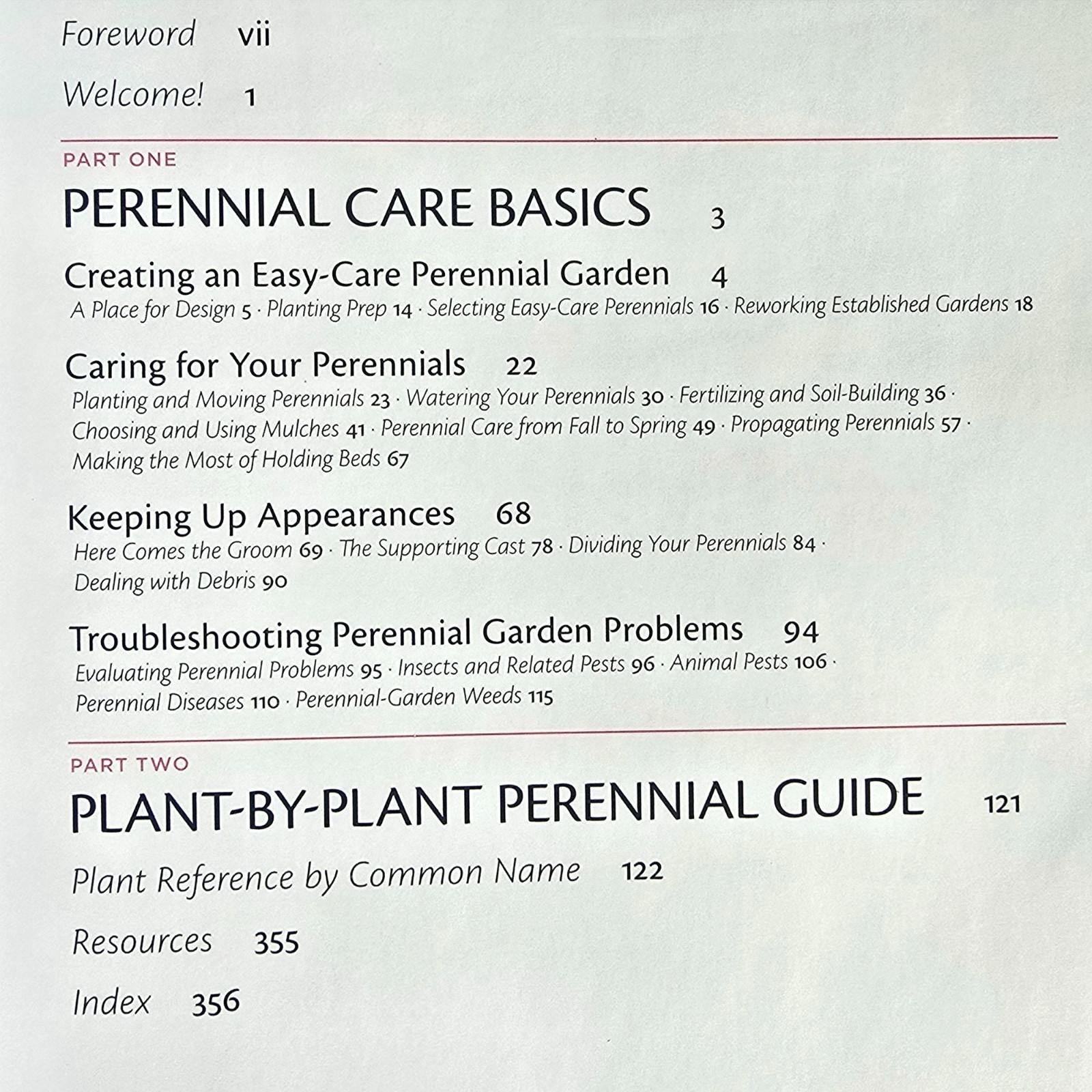 Foreword vii

Welcome! 1

PART ONE

PERENNIAL CARE BASICS 3

Creating an Easy-Care Perennial Garden 4

A Place for Design 5 · Planting Prep 14 · Selecting Easy-Care Perennials 16 · Reworking Established Gardens 18

Caring for Your Perennials 22

Planting and Moving Perennials 23 · Watering Your Perennials 30 · Fertilizing and Soil-Building 36 · Choosing and Using Mulches 41 · Perennial Care from Fall to Spring 49 · Propagating Perennials 57 · Making the Most of Holding Beds 67

Keeping Up Appearances 68

Here Comes the Groom 69 · The Supporting Cast 78 · Dividing Your Perennials 84 · Dealing with Debris 90

Troubleshooting Perennial Garden Problems 94

Evaluating Perennial Problems 95 · Insects and Related Pests 96 · Animal Pests 106 · Perennial Diseases 110 · Perennial-Garden Weeds 115

PART TWO

PLANT-BY-PLANT PERENNIAL GUIDE 121

Plant Reference by Common Name 122

Resources 355

Index 356